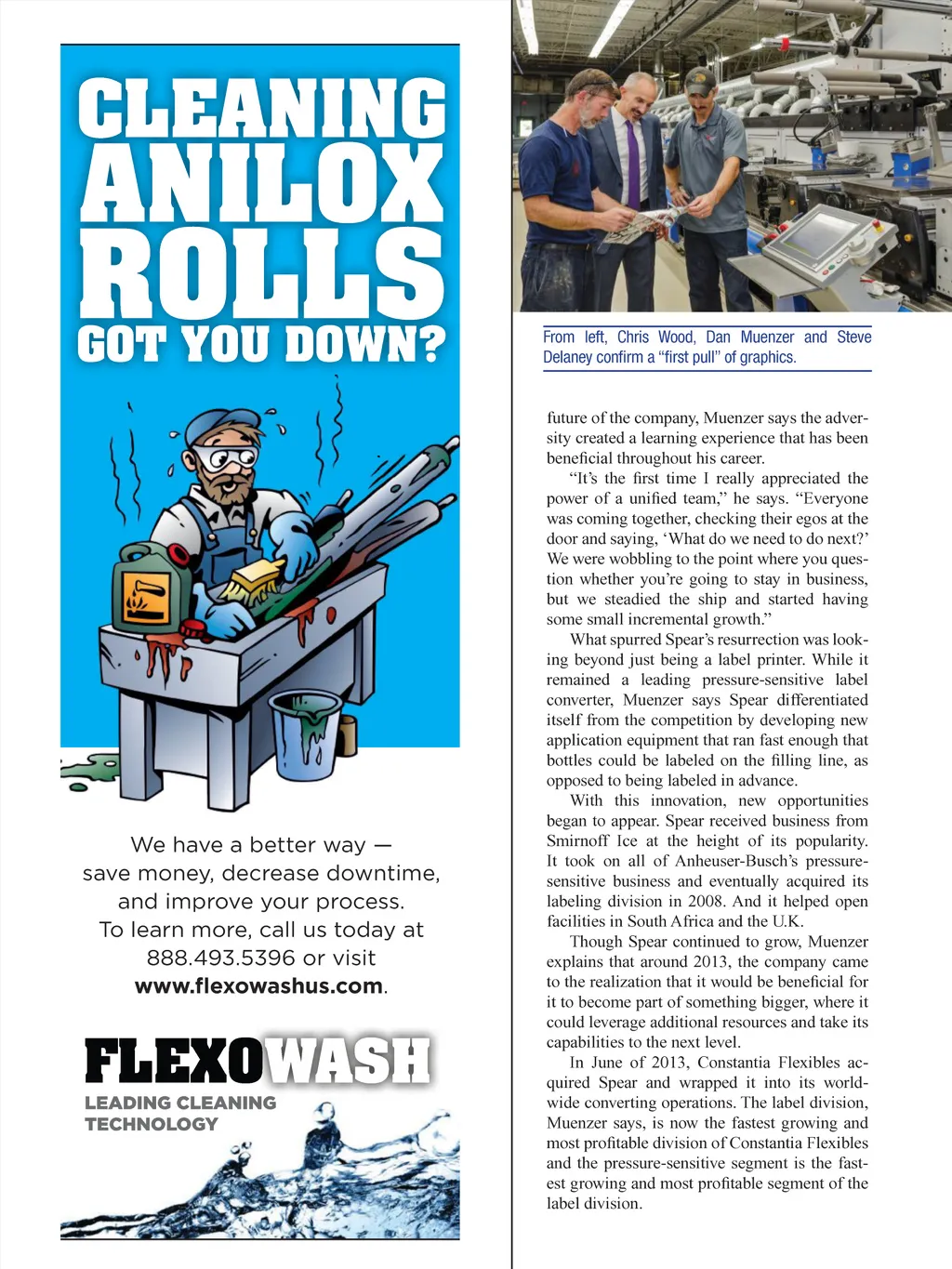 CLEANING ANILOX ROLLS GOT YOU DOWN?

We have a better way — save money, decrease downtime, and improve your process. To learn more, call us today at 888.493.5396 or visit www.flexowashus.com.

FLEXOWASH
LEADING CLEANING TECHNOLOGY

From left, Chris Wood, Dan Muenzer and Steve Delaney confirm a "first pull" of graphics.

future of the company, Muenzer says the adversity created a learning experience that has been beneficial throughout his career.

"It's the first time I really appreciated the power of a unified team," he says. "Everyone was coming together, checking their egos at the door and saying, 'What do we need to do next?' We were wobbling to the point where you question whether you're going to stay in business, but we steadied the ship and started having some small incremental growth."

What spurred Spear's resurrection was looking beyond just being a label printer. While it remained a leading pressure-sensitive label converter, Muenzer says Spear differentiated itself from the competition by developing new application equipment that ran fast enough that bottles could be labeled on the filling line, as opposed to being labeled in advance.

With this innovation, new opportunities began to appear. Spear received business from Smirnoff Ice at the height of its popularity. It took on all of Anheuser-Busch's pressure-sensitive business and eventually acquired its labeling division in 2008. And it helped open facilities in South Africa and the U.K.

Though Spear continued to grow, Muenzer explains that around 2013, the company came to the realization that it would be beneficial for it to become part of something bigger, where it could leverage additional resources and take its capabilities to the next level.

In June of 2013, Constantia Flexibles acquired Spear and wrapped it into its worldwide converting operations. The label division, Muenzer says, is now the fastest growing and most profitable division of Constantia Flexibles and the pressure-sensitive segment is the fastest growing and most profitable segment of the label division.